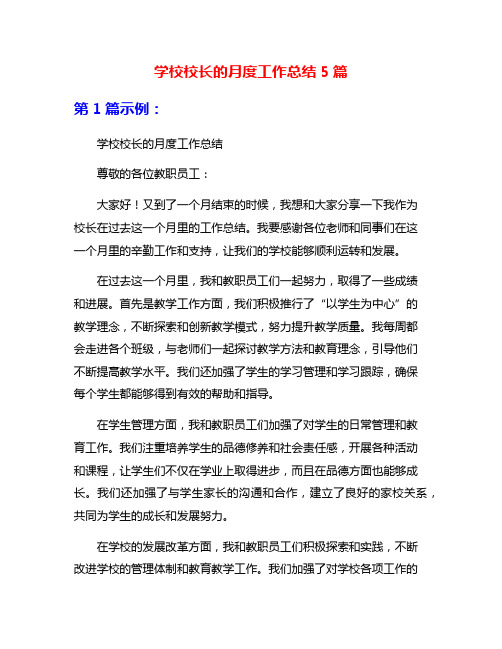 学校校长的月度工作总结 5 篇

第 1 篇示例：

学校校长的月度工作总结

尊敬的各位教职员工：

大家好！又到了一个月结束的时候，我想和大家分享一下我作为校长在过去这一个月里的工作总结。我要感谢各位老师和同事们在这一个月里的辛勤工作和支持，让我们的学校能够顺利运转和发展。

在过去这一个月里，我和教职员工们一起努力，取得了一些成绩和进展。首先是教学工作方面，我们积极推行了“以学生为中心”的教学理念，不断探索和创新教学模式，努力提升教学质量。我每周都会走进各个班级，与老师们一起探讨教学方法和教育理念，引导他们不断提高教学水平。我们还加强了学生的学习管理和学习跟踪，确保每个学生都能够得到有效的帮助和指导。

在学生管理方面，我和教职员工们加强了对学生的日常管理和教育工作。我们注重培养学生的品德修养和社会责任感，开展各种活动和课程，让学生们不仅在学业上取得进步，而且在品德方面也能够成长。我们还加强了与学生家长的沟通和合作，建立了良好的家校关系，共同为学生的成长和发展努力。

在学校的发展改革方面，我和教职员工们积极探索和实践，不断改进学校的管理体制和教育教学工作。我们加强了对学校各项工作的